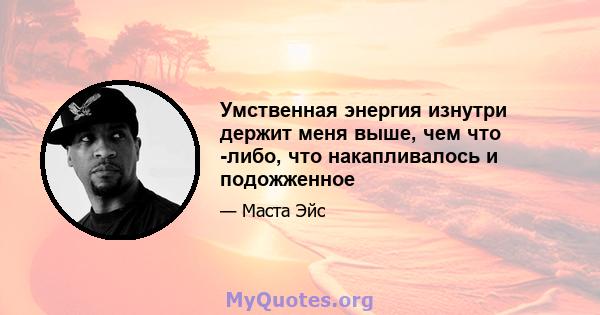 Умственная энергия изнутри держит меня выше, чем что -либо, что накапливалось и подожженное

— Маста Эйс

MyQuotes.org